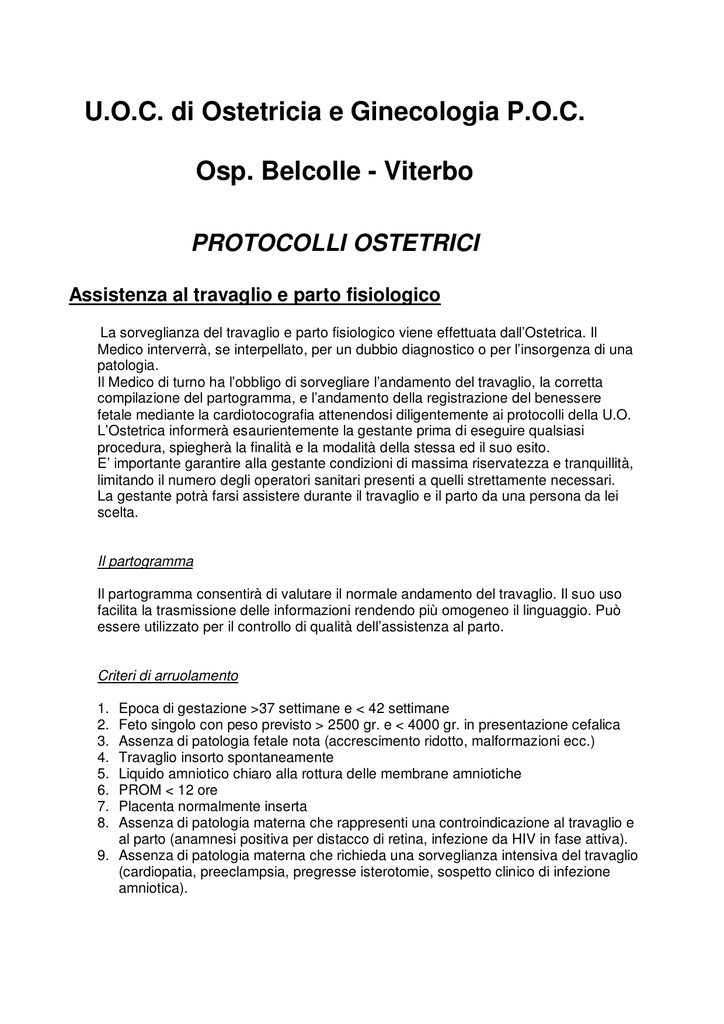 U.O.C. di Ostetricia e Ginecologia P.O.C.

Osp. Belcolle - Viterbo

PROTOCOLLI OSTETRICI

Assistenza al travaglio e parto fisiologico

La sorveglianza del travaglio e parto fisiologico viene effettuata dall'Ostetrica. Il Medico interverrà, se interpellato, per un dubbio diagnostico o per l'insorgenza di una patologia.
Il Medico di turno ha l'obbligo di sorvegliare l'andamento del travaglio, la corretta compilazione del partogramma, e l'andamento della registrazione del benessere fetale mediante la cardiotocografia attenendosi diligentemente ai protocolli della U.O.
L'Ostetrica informerà esaurientemente la gestante prima di eseguire qualsiasi procedura, spiegherà la finalità e la modalità della stessa ed il suo esito.
E' importante garantire alla gestante condizioni di massima riservatezza e tranquillità, limitando il numero degli operatori sanitari presenti a quelli strettamente necessari.
La gestante potrà farsi assistere durante il travaglio e il parto da una persona da lei scelta.

Il partogramma

Il partogramma consentirà di valutare il normale andamento del travaglio. Il suo uso facilita la trasmissione delle informazioni rendendo più omogeneo il linguaggio. Può essere utilizzato per il controllo di qualità dell'assistenza al parto.

Criteri di arruolamento

1. Epoca di gestazione >37 settimane e < 42 settimane
2. Feto singolo con peso previsto > 2500 gr. e < 4000 gr. in presentazione cefalica
3. Assenza di patologia fetale nota (accrescimento ridotto, malformazioni ecc.)
4. Travaglio insorto spontaneamente
5. Liquido amniotico chiaro alla rottura delle membrane amniotiche
6. PROM < 12 ore
7. Placenta normalmente inserta
8. Assenza di patologia materna che rappresenti una controindicazione al travaglio e al parto (anamnesi positiva per distacco di retina, infezione da HIV in fase attiva).
9. Assenza di patologia materna che richieda una sorveglianza intensiva del travaglio (cardiopatia, preeclampsia, pregresse isterotomie, sospetto clinico di infezione amniotica).